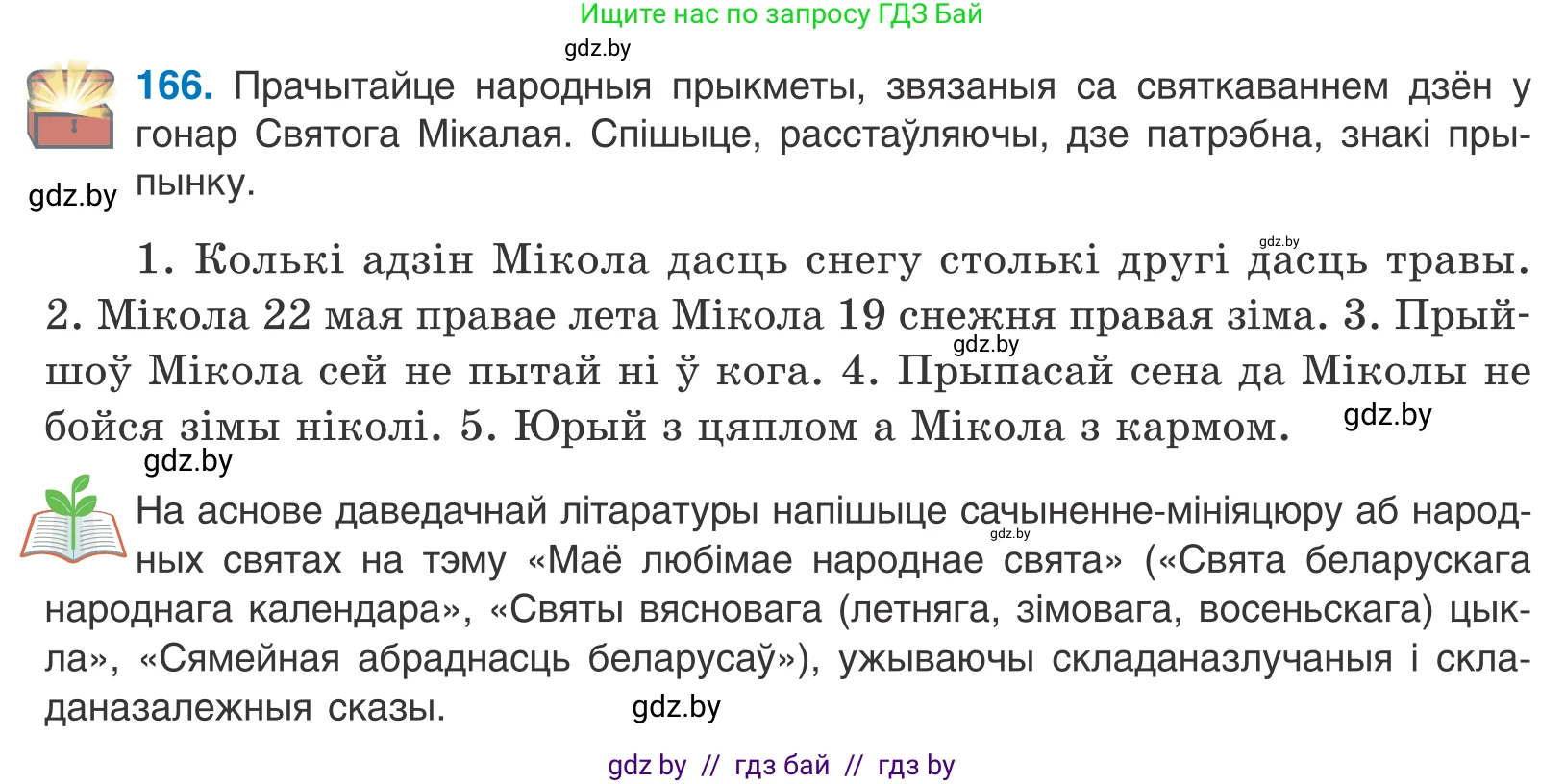 Ищите нас по запросу ГДЗ Бай

gdz.by

166. Прачытайце народныя прыкметы, звязаныя са святкаваннем дзён у гонар Святога Мікалая. Спішыце, расстаўляючы, дзе патрэбна, знакі прыпынку.

gdz.by

gdz.by

1. Колькі адзін Мікола дасць снегу столькі другі дасць травы. 2. Мікола 22 мая правае лета Мікола 19 снежня правая зіма. 3. Прыйшоў Мікола сей не пытай ні ў кога. 4. Прыпасай сена да Міколы не бойся зімы ніколі. 5. Юрый з цяплом а Мікола з кармом.

gdz.by

gdz.by

gdz.by

На аснове даведачнай літаратуры напішыце сачыненне-мініяцюру аб народных святах на тэму «Маё любімае народнае свята» («Свята беларускага народнага календара», «Святы вясновага (летняга, зімовага, восеньскага) цыкла», «Сямейная абраднасць беларусаў»), ужываючы складаназлучаныя і складаназалежныя сказы.

gdz.by

gdz.by

gdz by // гдз бай // гдз by